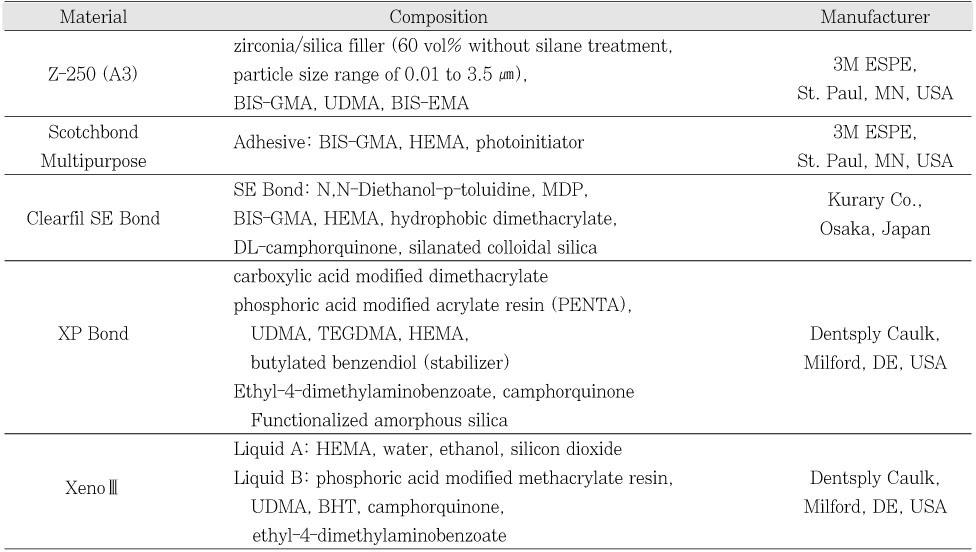 | Material | Composition | Manufacturer |
|---|---|---|
| Z-250 (A3) | zirconia/silica filler (60 vol% without silane treatment, particle size range of 0.01 to 3.5 ㎛), BIS-GMA, UDMA, BIS-EMA | 3M ESPE, St. Paul, MN, USA |
| Scotchbond Multipurpose | Adhesive: BIS-GMA, HEMA, photoinitiator | 3M ESPE, St. Paul, MN, USA |
| Clearfil SE Bond | SE Bond: N,N-Diethanol-p-toluidine, MDP, BIS-GMA, HEMA, hydrophobic dimethacrylate, DL-camphorquinone, silanated colloidal silica | Kurary Co., Osaka, Japan |
| XP Bond | carboxylic acid modified dimethacrylate phosphoric acid modified acrylate resin (PENTA), UDMA, TEGDMA, HEMA, butylated benzendiol (stabilizer) Ethyl-4-dimethylaminobenzoate, camphorquinone Functionalized amorphous silica | Dentsply Caulk, Milford, DE, USA |
| XenoⅢ | Liquid A: HEMA, water, ethanol, silicon dioxide Liquid B: phosphoric acid modified methacrylate resin, UDMA, BHT, camphorquinone, ethyl-4-dimethylaminobenzoate | Dentsply Caulk, Milford, DE, USA |